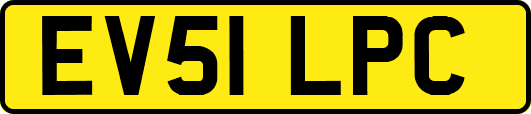 EV51 LPC